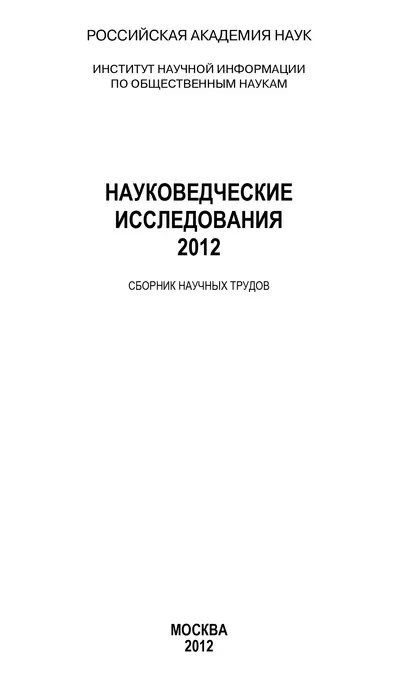 РОССИЙСКАЯ АКАДЕМИЯ НАУК

ИНСТИТУТ НАУЧНОЙ ИНФОРМАЦИИ
ПО ОБЩЕСТВЕННЫМ НАУКАМ

НАУКОВЕДЧЕСКИЕ
ИССЛЕДОВАНИЯ
2012

СБОРНИК НАУЧНЫХ ТРУДОВ

МОСКВА
2012